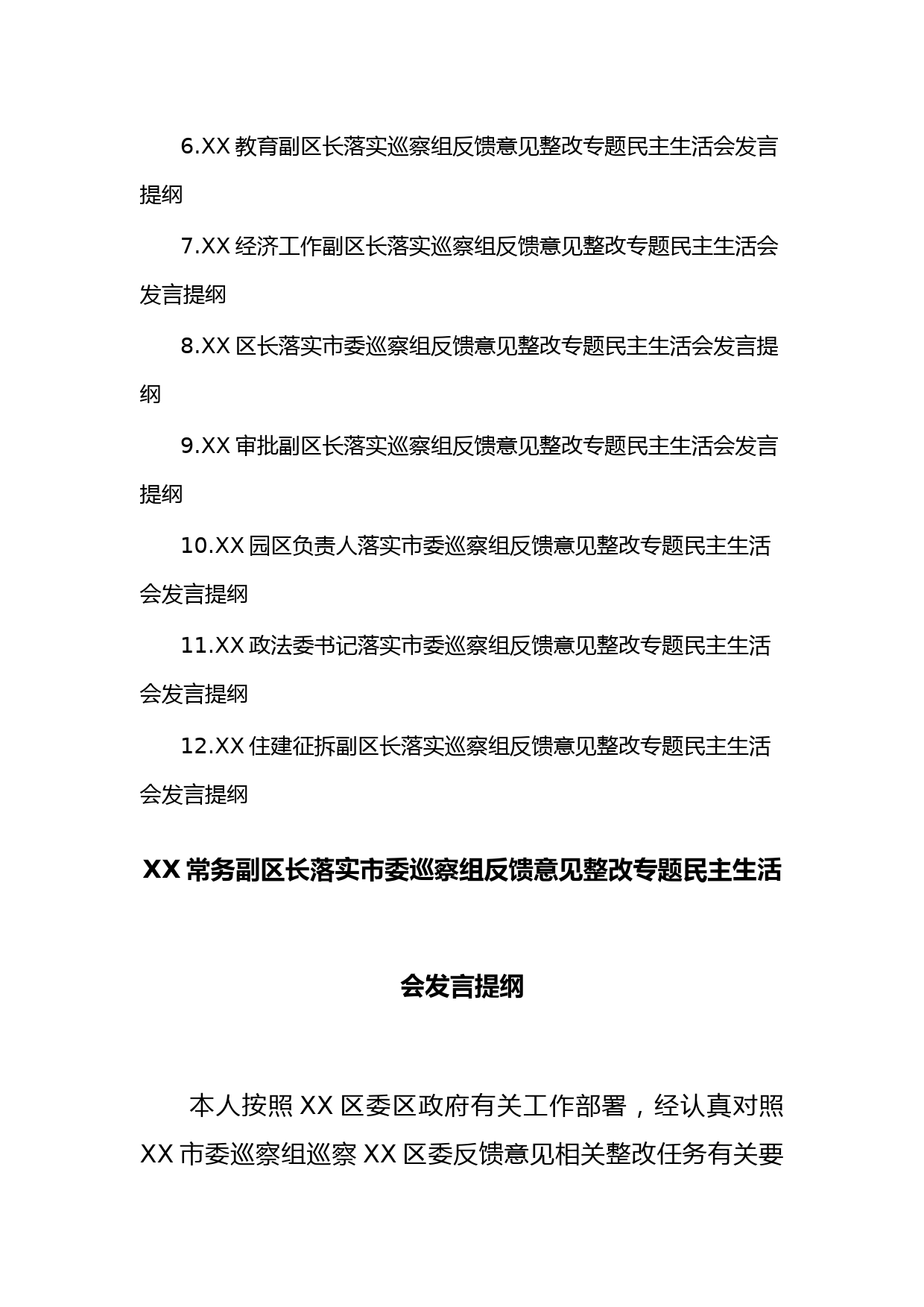 6.XX 教育副区长落实巡察组反馈意见整改专题民主生活会发言提纲

7.XX 经济工作副区长落实巡察组反馈意见整改专题民主生活会发言提纲

8.XX 区长落实市委巡察组反馈意见整改专题民主生活会发言提纲

9.XX 审批副区长落实巡察组反馈意见整改专题民主生活会发言提纲

10.XX 园区负责人落实市委巡察组反馈意见整改专题民主生活会发言提纲

11.XX 政法委书记落实市委巡察组反馈意见整改专题民主生活会发言提纲

12.XX 住建征拆副区长落实巡察组反馈意见整改专题民主生活会发言提纲

XX 常务副区长落实市委巡察组反馈意见整改专题民主生活会发言提纲

本人按照 XX 区委区政府有关工作部署，经认真对照 XX 市委巡察组巡察 XX 区委反馈意见相关整改任务有关要